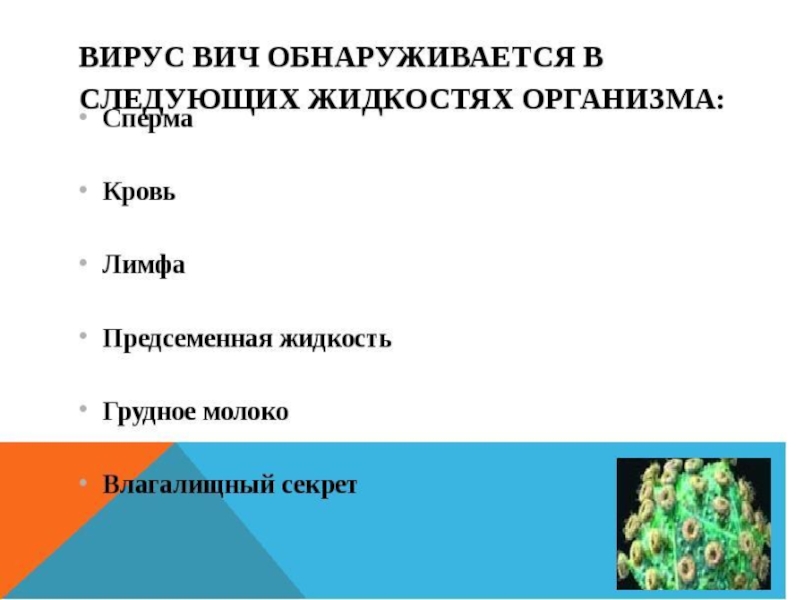 ВИРУС ВИЧ ОБНАРУЖИВАЕТСЯ В СЛЕДУЮЩИХ ЖИДКОСТЯХ ОРГАНИЗМА:

• Сперма

• Кровь

• Лимфа

• Предсеменная жидкость

• Грудное молоко

• Влагалищный секрет